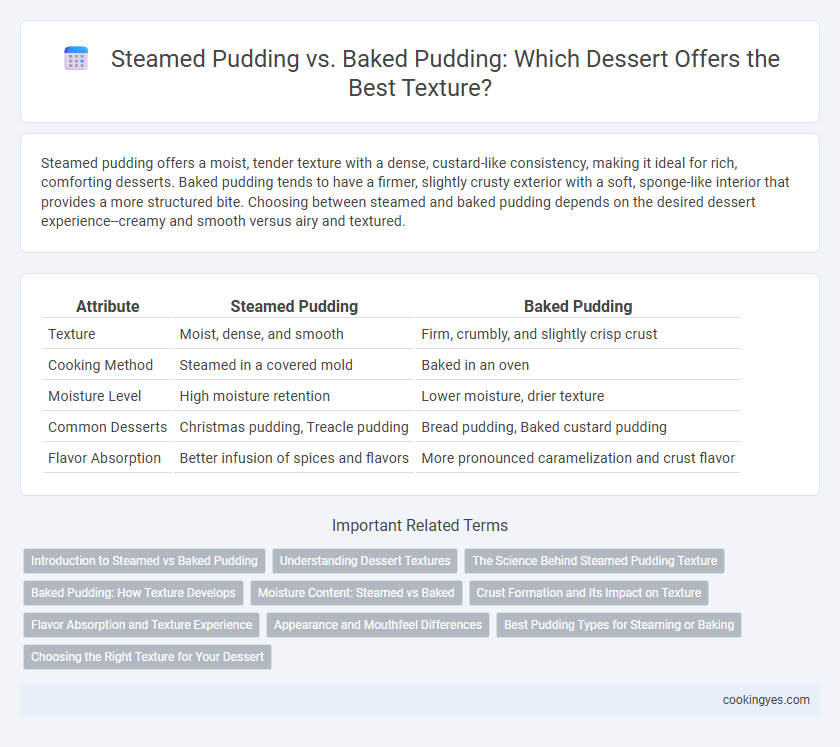 Steamed Pudding vs. Baked Pudding: Which Dessert Offers the Best Texture?

Steamed pudding offers a moist, tender texture with a dense, custard-like consistency, making it ideal for rich, comforting desserts. Baked pudding tends to have a firmer, slightly crusty exterior with a soft, sponge-like interior that provides a more structured bite. Choosing between steamed and baked pudding depends on the desired dessert experience--creamy and smooth versus airy and textured.

| Attribute | Steamed Pudding | Baked Pudding |
|---|---|---|
| Texture | Moist, dense, and smooth | Firm, crumbly, and slightly crisp crust |
| Cooking Method | Steamed in a covered mold | Baked in an oven |
| Moisture Level | High moisture retention | Lower moisture, drier texture |
| Common Desserts | Christmas pudding, Treacle pudding | Bread pudding, Baked custard pudding |
| Flavor Absorption | Better infusion of spices and flavors | More pronounced caramelization and crust flavor |

Important Related Terms

Introduction to Steamed vs Baked Pudding
Understanding Dessert Textures
The Science Behind Steamed Pudding Texture
Baked Pudding: How Texture Develops
Moisture Content: Steamed vs Baked
Crust Formation and Its Impact on Texture
Flavor Absorption and Texture Experience
Appearance and Mouthfeel Differences
Best Pudding Types for Steaming or Baking
Choosing the Right Texture for Your Dessert

cookingyes.com